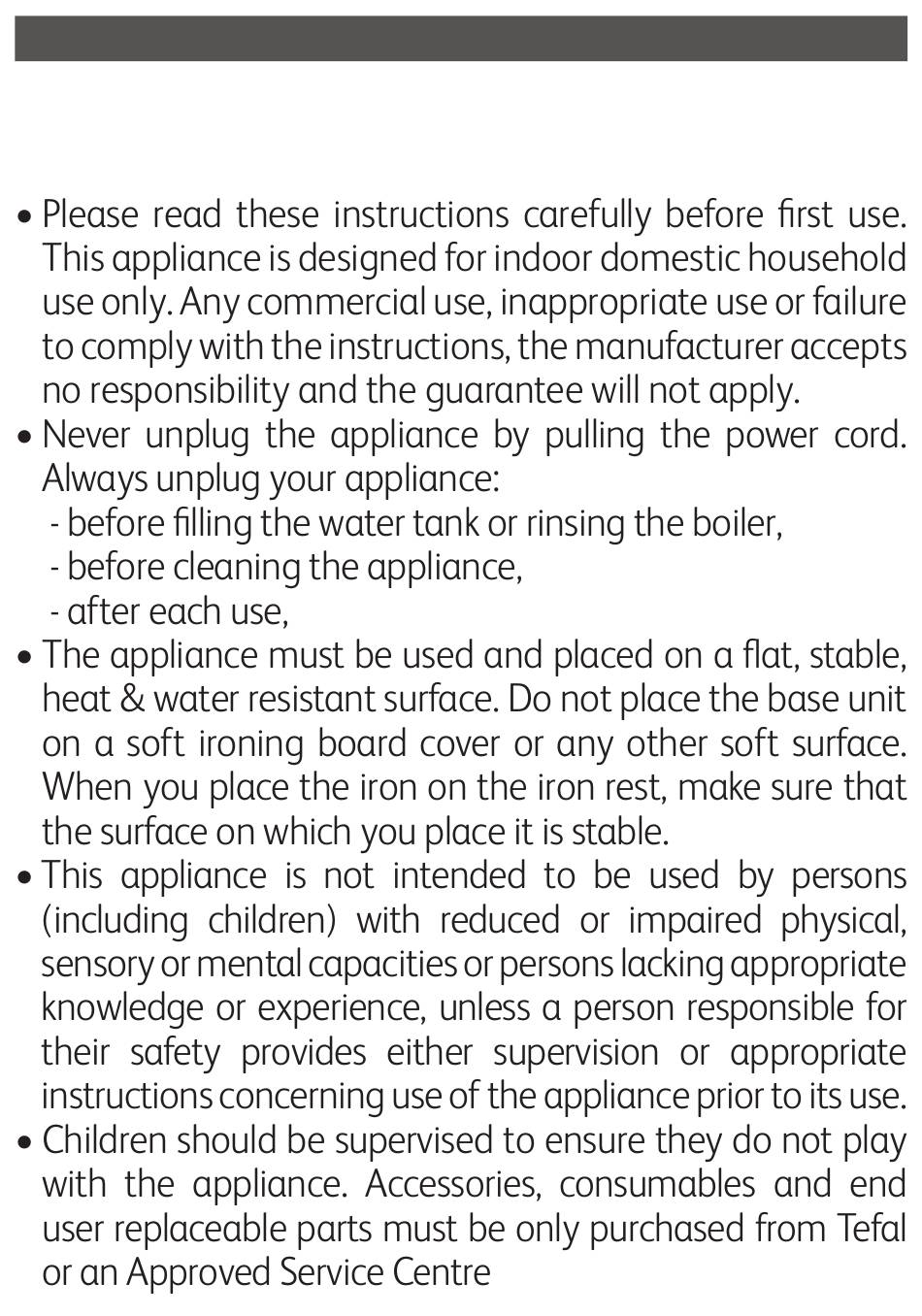 • Please read these instructions carefully before first use. This appliance is designed for indoor domestic household use only. Any commercial use, inappropriate use or failure to comply with the instructions, the manufacturer accepts no responsibility and the guarantee will not apply.
• Never unplug the appliance by pulling the power cord. Always unplug your appliance:
- before filling the water tank or rinsing the boiler,
- before cleaning the appliance,
- after each use,
• The appliance must be used and placed on a flat, stable, heat & water resistant surface. Do not place the base unit on a soft ironing board cover or any other soft surface. When you place the iron on the iron rest, make sure that the surface on which you place it is stable.
• This appliance is not intended to be used by persons (including children) with reduced or impaired physical, sensory or mental capacities or persons lacking appropriate knowledge or experience, unless a person responsible for their safety provides either supervision or appropriate instructions concerning use of the appliance prior to its use.
• Children should be supervised to ensure they do not play with the appliance. Accessories, consumables and end user replaceable parts must be only purchased from Tefal or an Approved Service Centre